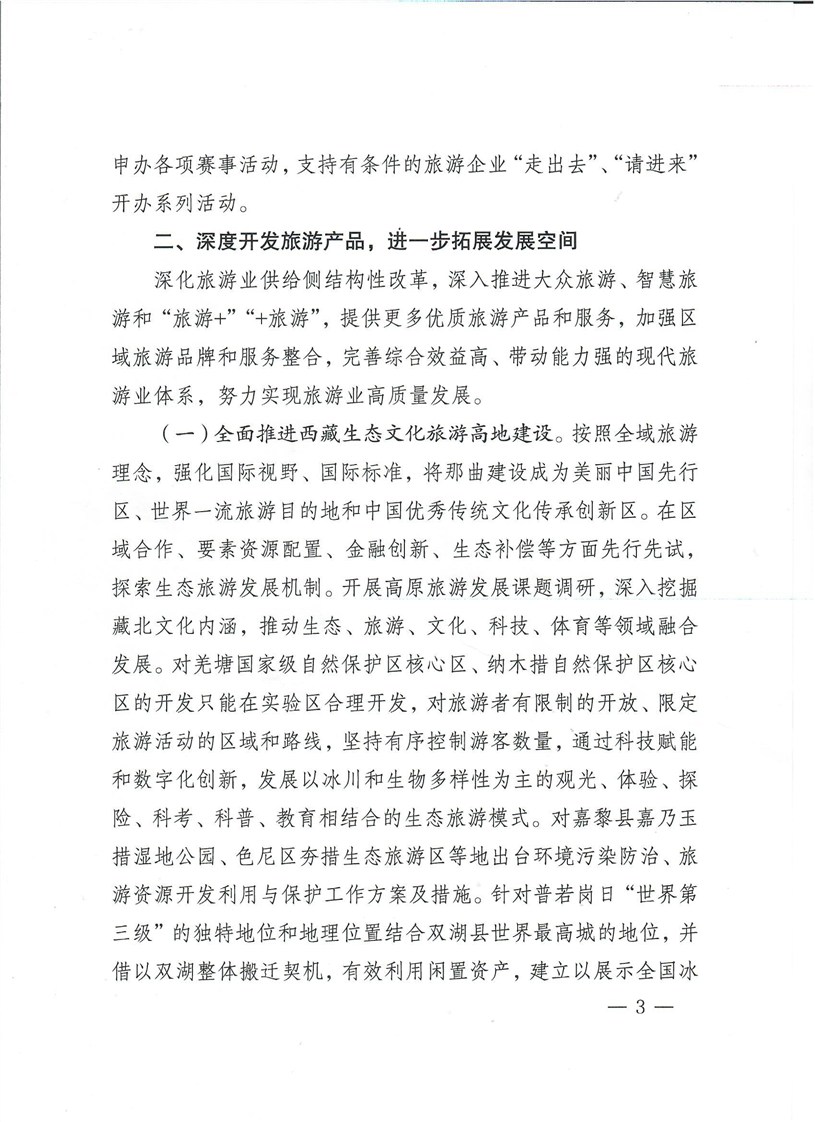 申办各项赛事活动，支持有条件的旅游企业“走出去”、“请进来”开办系列活动。

二、深度开发旅游产品，进一步拓展发展空间

深化旅游业供给侧结构性改革，深入推进大众旅游、智慧旅游和“旅游+”“+旅游”，提供更多优质旅游产品和服务，加强区域旅游品牌和服务整合，完善综合效益高、带动能力强的现代旅游业体系，努力实现旅游业高质量发展。

（一）全面推进西藏生态文化旅游高地建设。按照全域旅游理念，强化国际视野、国际标准，将那曲建设成为美丽中国先行区、世界一流旅游目的地和中国优秀传统文化传承创新区。在区域合作、要素资源配置、金融创新、生态补偿等方面先行先试，探索生态旅游发展机制。开展高原旅游发展课题调研，深入挖掘藏北文化内涵，推动生态、旅游、文化、科技、体育等领域融合发展。对羌塘国家级自然保护区核心区、纳木措自然保护区核心区的开发只能在实验区合理开发，对旅游者有限制的开放、限定旅游活动的区域和路线，坚持有序控制游客数量，通过科技赋能和数字化创新，发展以冰川和生物多样性为主的观光、体验、探险、科考、科普、教育相结合的生态旅游模式。对嘉黎县嘉乃玉措湿地公园、色尼区夯措生态旅游区等地出台环境污染防治、旅游资源开发利用与保护工作方案及措施。针对普若岗日“世界第三级”的独特地位和地理位置结合双湖县世界最高城的地位，并借以双湖整体搬迁契机，有效利用闲置资产，建立以展示全国冰

— 3 —